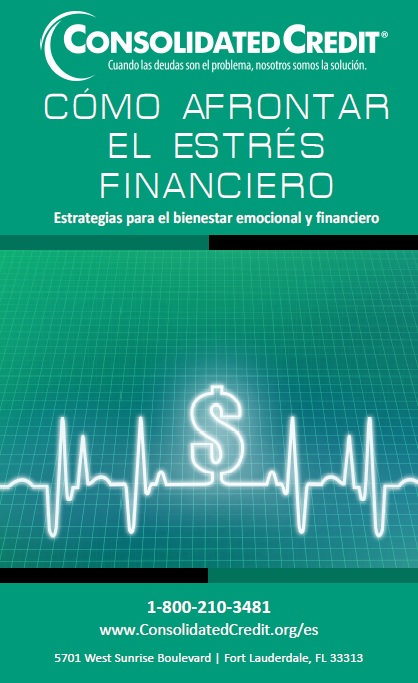 CONSOLIDATED CREDIT®
Cuando las deudas son el problema, nosotros somos la solución.

CÓMO AFRONTAR EL ESTRÉS FINANCIERO

Estrategias para el bienestar emocional y financiero

$

1-800-210-3481
www.ConsolidatedCredit.org/es
5701 West Sunrise Boulevard | Fort Lauderdale, FL 33313